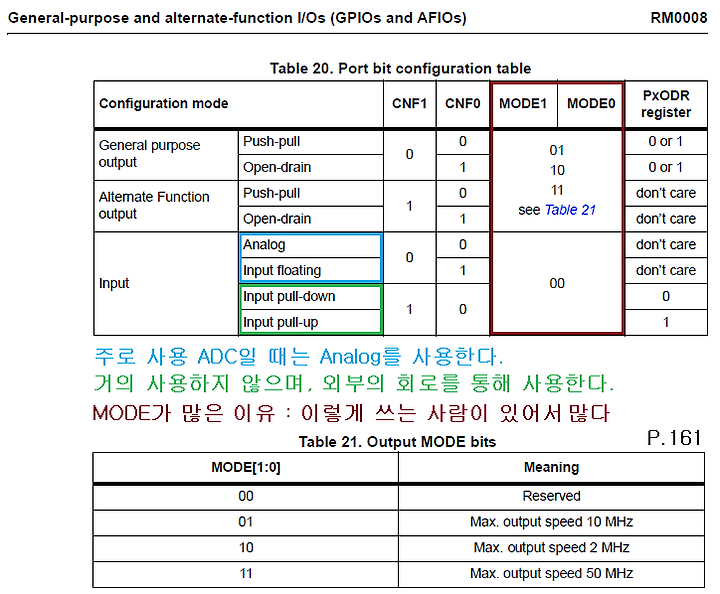 General-purpose and alternate-function I/Os (GPIOs and AFIOs)

RM0008

Table 20. Port bit configuration table

| Configuration mode | | CNF1 | CNF0 | MODE1 | MODE0 | PxODR register |
|---|---|---|---|---|---|---|
| General purpose output | Push-pull | 0 | 0 | 01 10 11 see Table 21 | | 0 or 1 |
| | Open-drain | | 1 | | | 0 or 1 |
| Alternate Function output | Push-pull | 1 | 0 | | | don't care |
| | Open-drain | | 1 | | | don't care |
| Input | Analog | 0 | 0 | 00 | | don't care |
| | Input floating | | 1 | | | don't care |
| | Input pull-down | 1 | 0 | | | 0 |
| | Input pull-up | | | | | 1 |

주로 사용 ADC일 때는 Analog를 사용한다.
거의 사용하지 않으며, 외부의 회로를 통해 사용한다.
MODE가 많은 이유 : 이렇게 쓰는 사람이 있어서 많다

P.161

Table 21. Output MODE bits

| MODE[1:0] | Meaning |
|---|---|
| 00 | Reserved |
| 01 | Max. output speed 10 MHz |
| 10 | Max. output speed 2 MHz |
| 11 | Max. output speed 50 MHz |